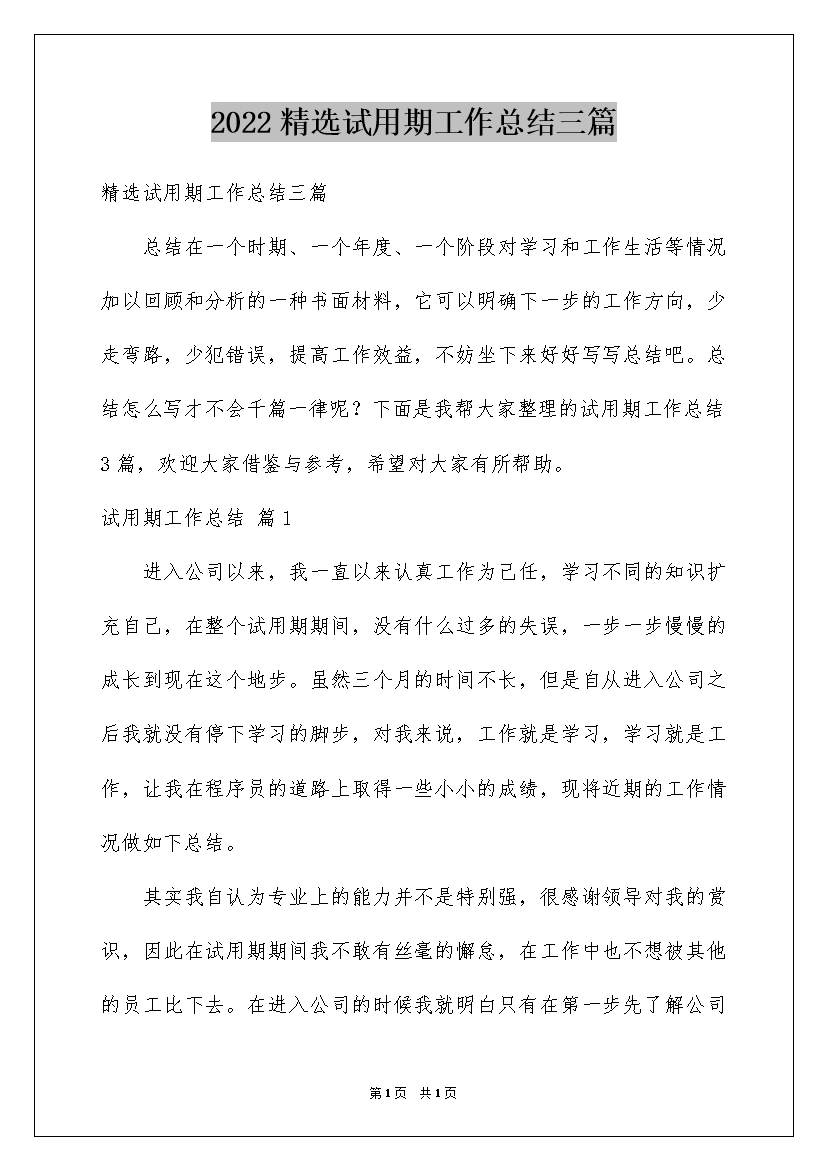 2022精选试用期工作总结三篇

精选试用期工作总结三篇

总结在一个时期、一个年度、一个阶段对学习和工作生活等情况加以回顾和分析的一种书面材料，它可以明确下一步的工作方向，少走弯路，少犯错误，提高工作效益，不妨坐下来好好写写总结吧。总结怎么写才不会千篇一律呢？下面是我帮大家整理的试用期工作总结3篇，欢迎大家借鉴与参考，希望对大家有所帮助。

试用期工作总结 篇1

进入公司以来，我一直以来认真工作为己任，学习不同的知识扩充自己，在整个试用期期间，没有什么过多的失误，一步一步慢慢的成长到现在这个地步。虽然三个月的时间不长，但是自从进入公司之后我就没有停下学习的脚步，对我来说，工作就是学习，学习就是工作，让我在程序员的道路上取得一些小小的成绩，现将近期的工作情况做如下总结。

其实我自认为专业上的能力并不是特别强，很感谢领导对我的赏识，因此在试用期期间我不敢有丝毫的懈怠，在工作中也不想被其他的员工比下去。在进入公司的时候我就明白只有在第一步先了解公司

第1页 共1页